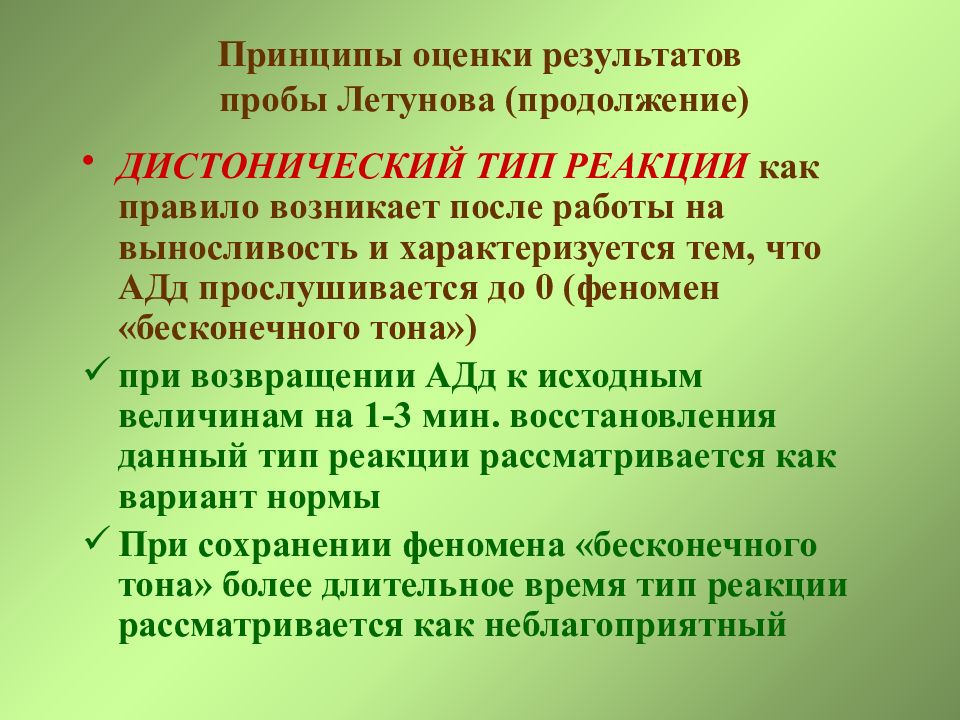 Принципы оценки результатов пробы Летунова (продолжение)

• ДИСТОНИЧЕСКИЙ ТИП РЕАКЦИИ как правило возникает после работы на выносливость и характеризуется тем, что АДд прослушивается до 0 (феномен «бесконечного тона»)

✓ при возвращении АДд к исходным величинам на 1-3 мин. восстановления данный тип реакции рассматривается как вариант нормы

✓ При сохранении феномена «бесконечного тона» более длительное время тип реакции рассматривается как неблагоприятный